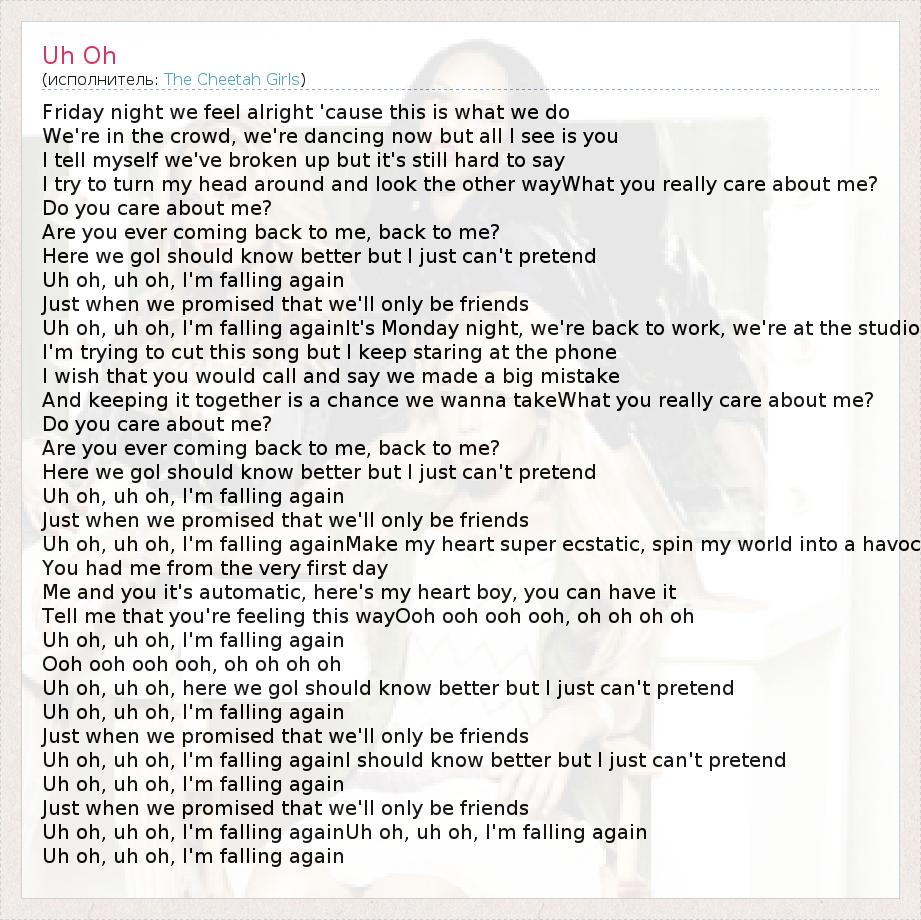 Uh Oh
(исполнитель: The Cheetah Girls)

Friday night we feel alright 'cause this is what we do
We're in the crowd, we're dancing now but all I see is you
I tell myself we've broken up but it's still hard to say
I try to turn my head around and look the other wayWhat you really care about me?
Do you care about me?
Are you ever coming back to me, back to me?
Here we goI should know better but I just can't pretend
Uh oh, uh oh, I'm falling again
Just when we promised that we'll only be friends
Uh oh, uh oh, I'm falling againIt's Monday night, we're back to work, we're at the studio
I'm trying to cut this song but I keep staring at the phone
I wish that you would call and say we made a big mistake
And keeping it together is a chance we wanna takeWhat you really care about me?
Do you care about me?
Are you ever coming back to me, back to me?
Here we goI should know better but I just can't pretend
Uh oh, uh oh, I'm falling again
Just when we promised that we'll only be friends
Uh oh, uh oh, I'm falling againMake my heart super ecstatic, spin my world into a havoc
You had me from the very first day
Me and you it's automatic, here's my heart boy, you can have it
Tell me that you're feeling this wayOoh ooh ooh ooh, oh oh oh oh
Uh oh, uh oh, I'm falling again
Ooh ooh ooh ooh, oh oh oh oh
Uh oh, uh oh, here we goI should know better but I just can't pretend
Uh oh, uh oh, I'm falling again
Just when we promised that we'll only be friends
Uh oh, uh oh, I'm falling againI should know better but I just can't pretend
Uh oh, uh oh, I'm falling again
Just when we promised that we'll only be friends
Uh oh, uh oh, I'm falling againUh oh, uh oh, I'm falling again
Uh oh, uh oh, I'm falling again